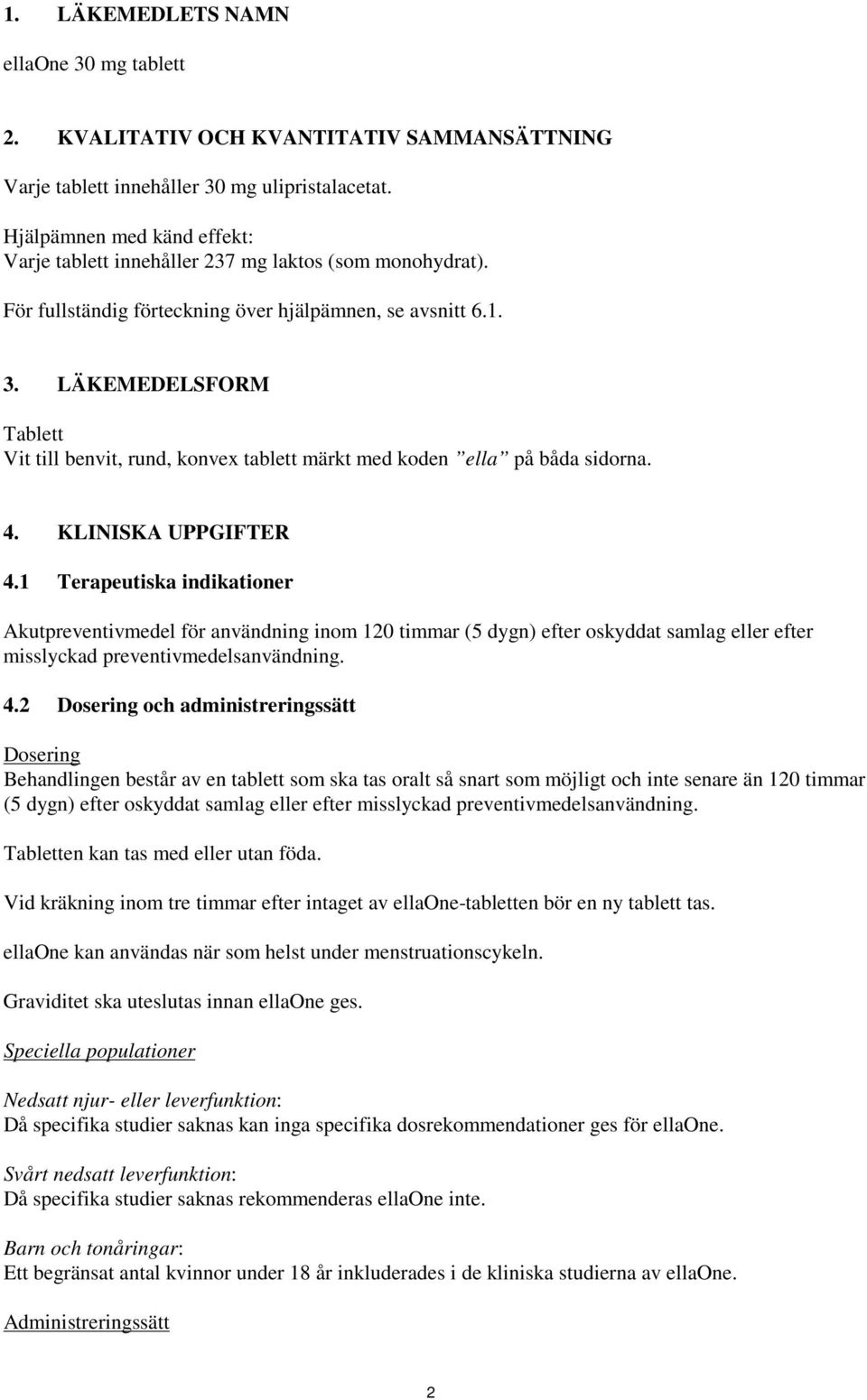 1. LÄKEMEDLETS NAMN

ellaOne 30 mg tablett

2. KVALITATIV OCH KVANTITATIV SAMMANSÄTTNING

Varje tablett innehåller 30 mg ulipristalacetat.

Hjälpämnen med känd effekt:
Varje tablett innehåller 237 mg laktos (som monohydrat).

För fullständig förteckning över hjälpämnen, se avsnitt 6.1.

3. LÄKEMEDELSFORM

Tablett
Vit till benvit, rund, konvex tablett märkt med koden ”ella” på båda sidorna.

4. KLINISKA UPPGIFTER

4.1 Terapeutiska indikationer

Akutpreventivmedel för användning inom 120 timmar (5 dygn) efter oskyddat samlag eller efter misslyckad preventivmedelsanvändning.

4.2 Dosering och administreringssätt

Dosering
Behandlingen består av en tablett som ska tas oralt så snart som möjligt och inte senare än 120 timmar (5 dygn) efter oskyddat samlag eller efter misslyckad preventivmedelsanvändning.

Tabletten kan tas med eller utan föda.

Vid kräkning inom tre timmar efter intaget av ellaOne-tabletten bör en ny tablett tas.

ellaOne kan användas när som helst under menstruationscykeln.

Graviditet ska uteslutas innan ellaOne ges.

Speciella populationer

Nedsatt njur- eller leverfunktion:
Då specifika studier saknas kan inga specifika dosrekommendationer ges för ellaOne.

Svårt nedsatt leverfunktion:
Då specifika studier saknas rekommenderas ellaOne inte.

Barn och tonåringar:
Ett begränsat antal kvinnor under 18 år inkluderades i de kliniska studierna av ellaOne.

Administreringssätt

2